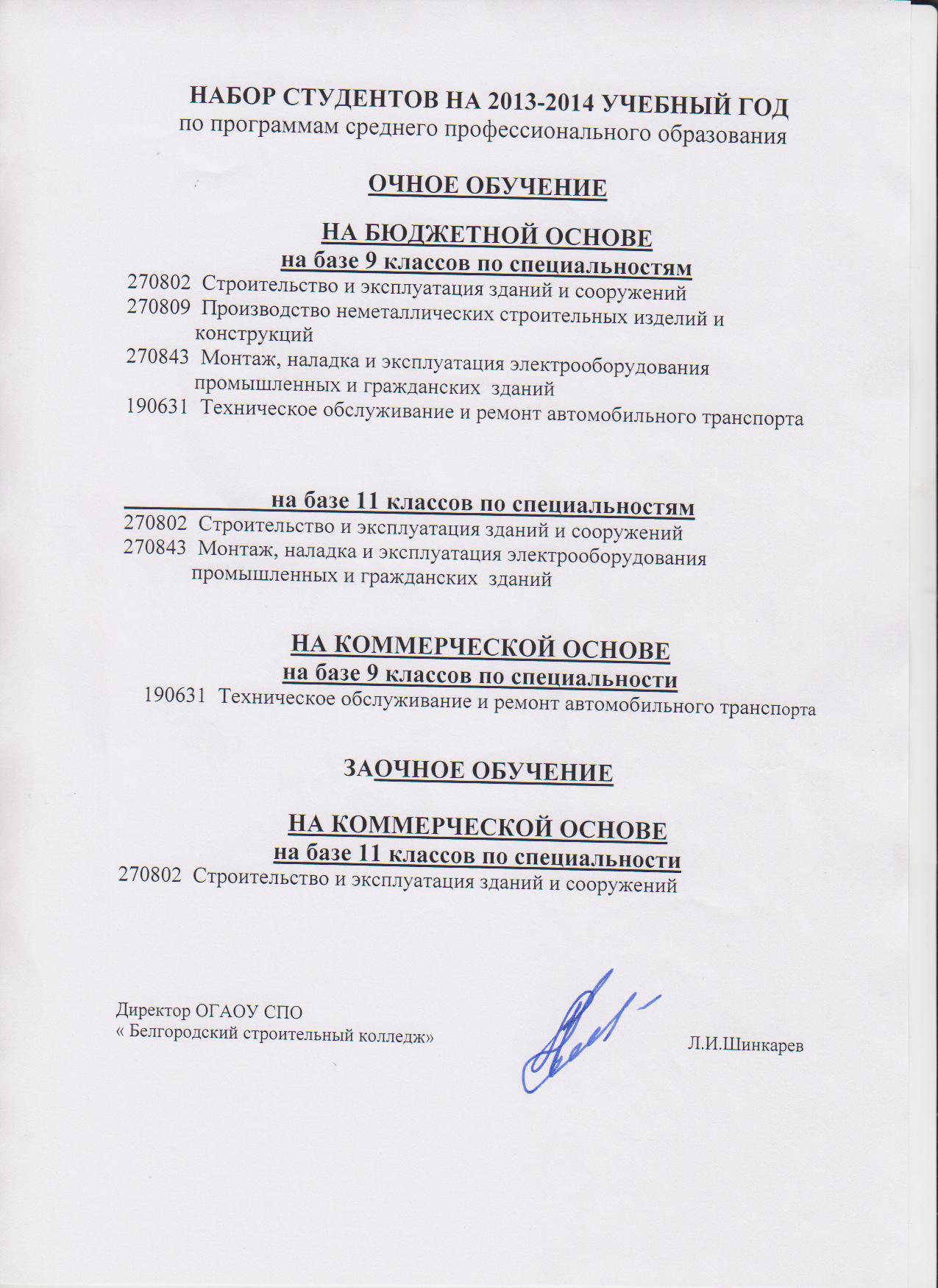 НАБОР СТУДЕНТОВ НА 2013-2014 УЧЕБНЫЙ ГОД
по программам среднего профессионального образования

ОЧНОЕ ОБУЧЕНИЕ

НА БЮДЖЕТНОЙ ОСНОВЕ
на базе 9 классов по специальностям
270802 Строительство и эксплуатация зданий и сооружений
270809 Производство неметаллических строительных изделий и конструкций
270843 Монтаж, наладка и эксплуатация электрооборудования промышленных и гражданских зданий
190631 Техническое обслуживание и ремонт автомобильного транспорта

на базе 11 классов по специальностям
270802 Строительство и эксплуатация зданий и сооружений
270843 Монтаж, наладка и эксплуатация электрооборудования промышленных и гражданских зданий

НА КОММЕРЧЕСКОЙ ОСНОВЕ
на базе 9 классов по специальности
190631 Техническое обслуживание и ремонт автомобильного транспорта

ЗАОЧНОЕ ОБУЧЕНИЕ

НА КОММЕРЧЕСКОЙ ОСНОВЕ
на базе 11 классов по специальности
270802 Строительство и эксплуатация зданий и сооружений

Директор ОГАОУ СПО
« Белгородский строительный колледж»
Л.И.Шинкарев